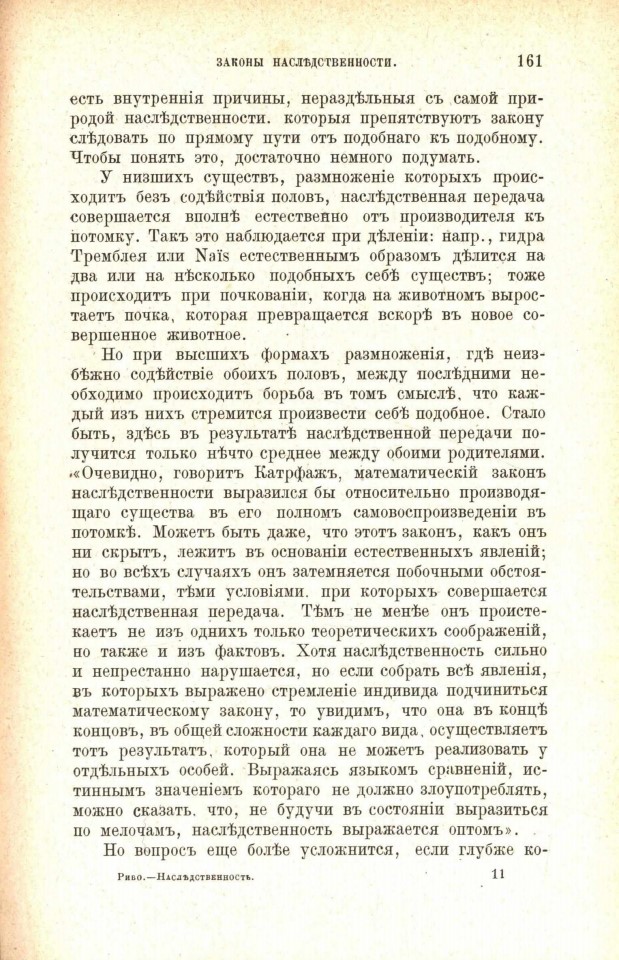 ЗАКОНЫ НАСЛѢДСТВЕННОСТИ. 161

есть внутреннія причины, нераздѣльныя съ самой природой наслѣдственности. которыя препятствуютъ закону слѣдовать по прямому пути отъ подобнаго къ подобному. Чтобы понять это, достаточно немного подумать.

У низшихъ существъ, размноженіе которыхъ происходитъ безъ содѣйствія половъ, наслѣдственная передача совершается вполнѣ естественно отъ производителя къ потомку. Такъ это наблюдается при дѣленіи: напр., гидра Тремблея или Naïs естественнымъ образомъ дѣлится на два или на нѣсколько подобныхъ себѣ существъ; тоже происходитъ при почкованіи, когда на животномъ выростаетъ почка, которая превращается вскорѣ въ новое совершенное животное.

Но при высшихъ формахъ размноженія, гдѣ неизбѣжно содѣйствіе обоихъ половъ, между послѣдними необходимо происходитъ борьба въ томъ смыслѣ, что каждый изъ нихъ стремится произвести себѣ подобное. Стало быть, здѣсь въ результатѣ наслѣдственной передачи получится только нѣчто среднее между обоими родителями. «Очевидно, говоритъ Катрфажъ, математическій законъ наслѣдственности выразился бы относительно производящаго существа въ его полномъ самовоспроизведеніи въ потомкѣ. Можетъ быть даже, что этотъ законъ, какъ онъ ни скрытъ, лежитъ въ основаніи естественныхъ явленій; но во всѣхъ случаяхъ онъ затемняется побочными обстоятельствами, тѣми условіями. при которыхъ совершается наслѣдственная передача. Тѣмъ не менѣе онъ проистекаетъ не изъ однихъ только теоретическихъ соображеній, но также и изъ фактовъ. Хотя наслѣдственность сильно и непрестанно нарушается, но если собрать всѣ явленія, въ которыхъ выражено стремленіе индивида подчиниться математическому закону, то увидимъ, что она въ концѣ концовъ, въ общей сложности каждаго вида, осуществляетъ тотъ результатъ, который она не можетъ реализовать у отдѣльныхъ особей. Выражаясь языкомъ сравненій, истиннымъ значеніемъ котораго не должно злоупотреблять, можно сказать. что, не будучи въ состояніи выразиться по мелочамъ, наслѣдственность выражается оптомъ».

Но вопросъ еще болѣе усложнится, если глубже ко-

Рибо.—Наслѣдственность. 11